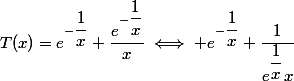 $T(x) = e^{-\frac{1}{x}} + \frac{e^{-\frac{1}{x}}}{x} \iff +e^{-\frac{1}{x}} + \frac{1}{e^{\frac{1}{x}} x}$